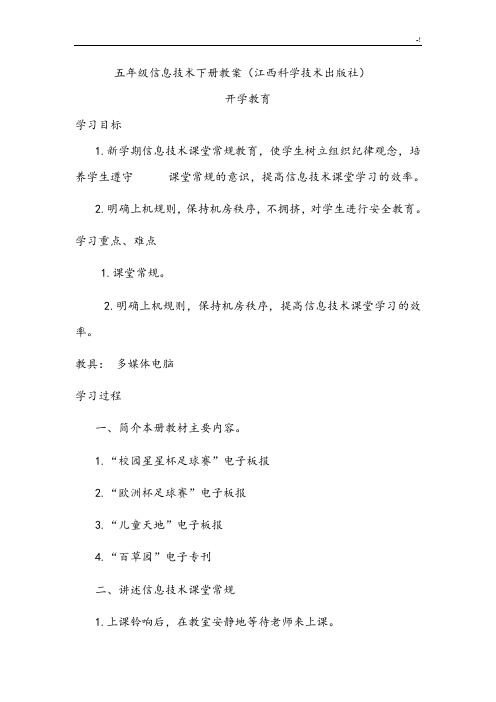 -!

五年级信息技术下册教案（江西科学技术出版社）

开学教育

学习目标

1. 新学期信息技术课堂常规教育，使学生树立组织纪律观念，培养学生遵守 课堂常规的意识，提高信息技术课堂学习的效率。

2. 明确上机规则，保持机房秩序，不拥挤，对学生进行安全教育。

学习重点、难点

1. 课堂常规。

2. 明确上机规则，保持机房秩序，提高信息技术课堂学习的效率。

教具： 多媒体电脑

学习过程

一、简介本册教材主要内容。

1. “校园星星杯足球赛”电子板报

2. “欧洲杯足球赛”电子板报

3. “儿童天地”电子板报

4. “百草园”电子专刊

二、讲述信息技术课堂常规

1. 上课铃响后，在教室安静地等待老师来上课。